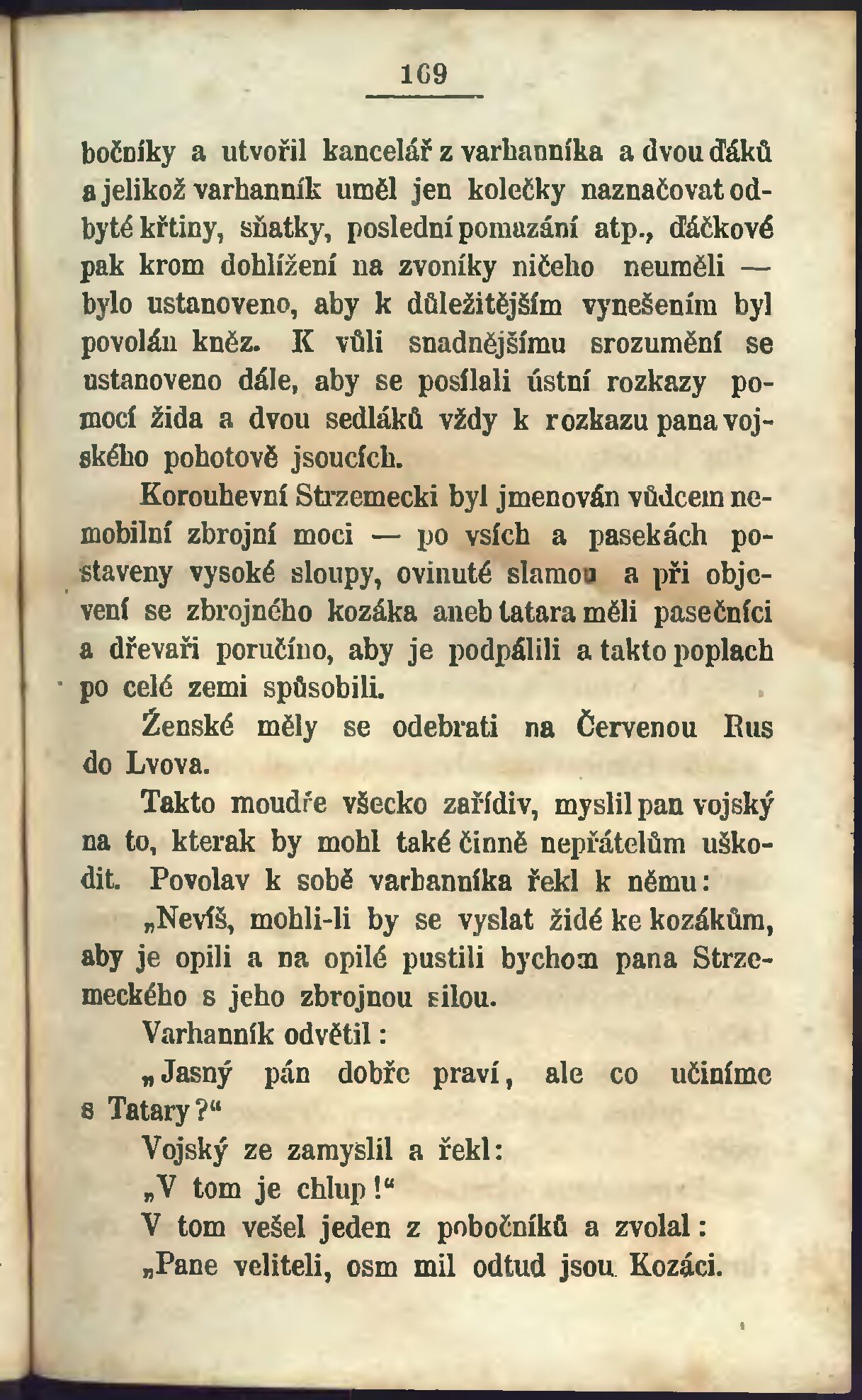 169

bočníky a utvořil kancelář z varhanníka a dvou ďáků a jelikož varhanník uměl jen kolečky naznačovat odbyté křtiny, sňatky, poslední pomazání atp., ďáčkové pak krom dohlížení na zvoníky ničeho neuměli — bylo ustanoveno, aby k důležitějším vynešením byl povolán kněz. K vůli snadnějšímu srozumění se ustanoveno dále, aby se posílali ústní rozkazy pomocí žida a dvou sedláků vždy k rozkazu pana vojského pohotově jsoucích.

Korouhevní Strzemecki byl jmenován vůdcem nemobilní zbrojní moci — po vsích a pasekách postaveny vysoké sloupy, ovinuté slamou a při objevení se zbrojného kozáka aneb tatara měli pasečníci a dřevaři poručíno, aby je podpálili a takto poplach po celé zemi spůsobili.

Ženské měly se odebrati na Červenou Rus do Lvova.

Takto moudře všecko zařídiv, myslil pan vojský na to, kterak by mohl také činně nepřátelům uškodit. Povolav k sobě varhanníka řekl k němu:

„Nevíš, mohli-li by se vyslat židé ke kozákům, aby je opili a na opilé pustili bychom pana Strzemeckého s jeho zbrojnou silou.

Varhanník odvětil:

„Jasný pán dobře praví, ale co učiníme s Tatary?“

Vojský ze zamyslil a řekl:

„V tom je chlup!“

V tom vešel jeden z pobočníků a zvolal:

„Pane veliteli, osm mil odtud jsou Kozáci.